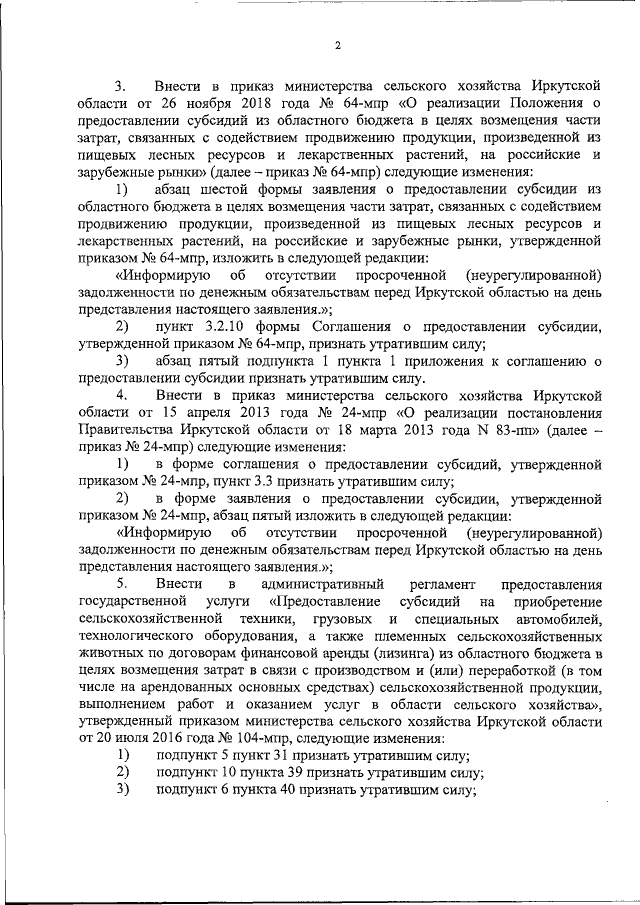 2

3. Внести в приказ министерства сельского хозяйства Иркутской области от 26 ноября 2018 года № 64-мпр «О реализации Положения о предоставлении субсидий из областного бюджета в целях возмещения части затрат, связанных с содействием продвижению продукции, произведенной из пищевых лесных ресурсов и лекарственных растений, на российские и зарубежные рынки» (далее – приказ № 64-мпр) следующие изменения:

1) абзац шестой формы заявления о предоставлении субсидии из областного бюджета в целях возмещения части затрат, связанных с содействием продвижению продукции, произведенной из пищевых лесных ресурсов и лекарственных растений, на российские и зарубежные рынки, утвержденной приказом № 64-мпр, изложить в следующей редакции:

«Информирую об отсутствии просроченной (неурегулированной) задолженности по денежным обязательствам перед Иркутской областью на день представления настоящего заявления.»;

2) пункт 3.2.10 формы Соглашения о предоставлении субсидии, утвержденной приказом № 64-мпр, признать утратившим силу;

3) абзац пятый подпункта 1 пункта 1 приложения к соглашению о предоставлении субсидии признать утратившим силу.

4. Внести в приказ министерства сельского хозяйства Иркутской области от 15 апреля 2013 года № 24-мпр «О реализации постановления Правительства Иркутской области от 18 марта 2013 года N 83-пп» (далее – приказ № 24-мпр) следующие изменения:

1) в форме соглашения о предоставлении субсидий, утвержденной приказом № 24-мпр, пункт 3.3 признать утратившим силу;

2) в форме заявления о предоставлении субсидии, утвержденной приказом № 24-мпр, абзац пятый изложить в следующей редакции:

«Информирую об отсутствии просроченной (неурегулированной) задолженности по денежным обязательствам перед Иркутской областью на день представления настоящего заявления.»;

5. Внести в административный регламент предоставления государственной услуги «Предоставление субсидий на приобретение сельскохозяйственной техники, грузовых и специальных автомобилей, технологического оборудования, а также племенных сельскохозяйственных животных по договорам финансовой аренды (лизинга) из областного бюджета в целях возмещения затрат в связи с производством и (или) переработкой (в том числе на арендованных основных средствах) сельскохозяйственной продукции, выполнением работ и оказанием услуг в области сельского хозяйства», утвержденный приказом министерства сельского хозяйства Иркутской области от 20 июля 2016 года № 104-мпр, следующие изменения:

1) подпункт 5 пункт 31 признать утратившим силу;

2) подпункт 10 пункта 39 признать утратившим силу;

3) подпункт 6 пункта 40 признать утратившим силу;